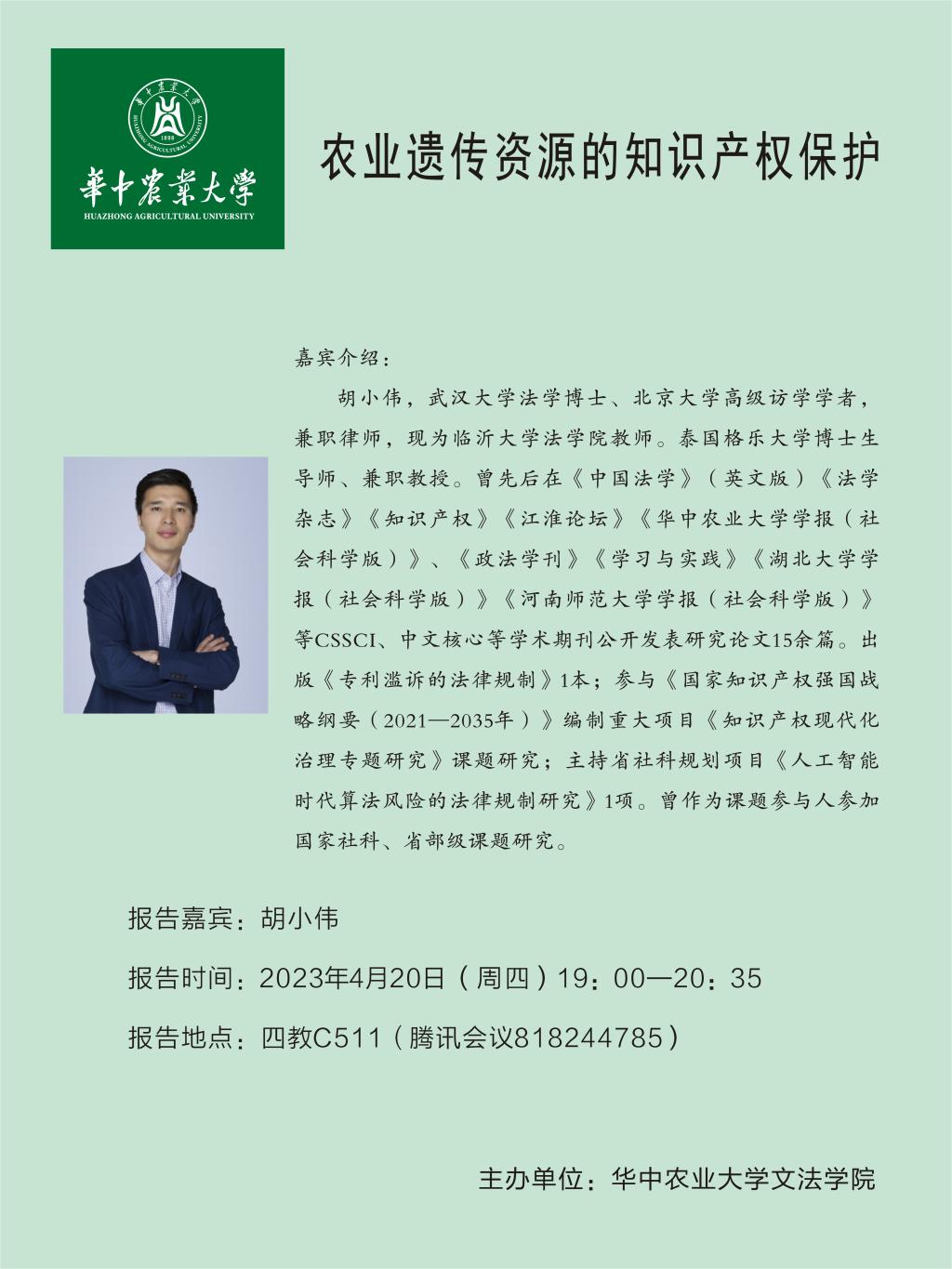 華中農業大學
HUAZHONG AGRICULTURAL UNIVERSITY

农业遗传资源的知识产权保护

嘉宾介绍：

胡小伟，武汉大学法学博士、北京大学高级访学学者，兼职律师，现为临沂大学法学院教师。泰国格乐大学博士生导师、兼职教授。曾先后在《中国法学》（英文版）《法学杂志》《知识产权》《江淮论坛》《华中农业大学学报（社会科学版）》、《政法学刊》《学习与实践》《湖北大学学报（社会科学版）》《河南师范大学学报（社会科学版）》等CSSCI、中文核心等学术期刊公开发表研究论文15余篇。出版《专利滥诉的法律规制》1本；参与《国家知识产权强国战略纲要（2021—2035年）》编制重大项目《知识产权现代化治理专题研究》课题研究；主持省社科规划项目《人工智能时代算法风险的法律规制研究》1项。曾作为课题参与人参加国家社科、省部级课题研究。

报告嘉宾：胡小伟

报告时间：2023年4月20日（周四）19：00—20：35

报告地点：四教C511（腾讯会议818244785）

主办单位：华中农业大学文法学院